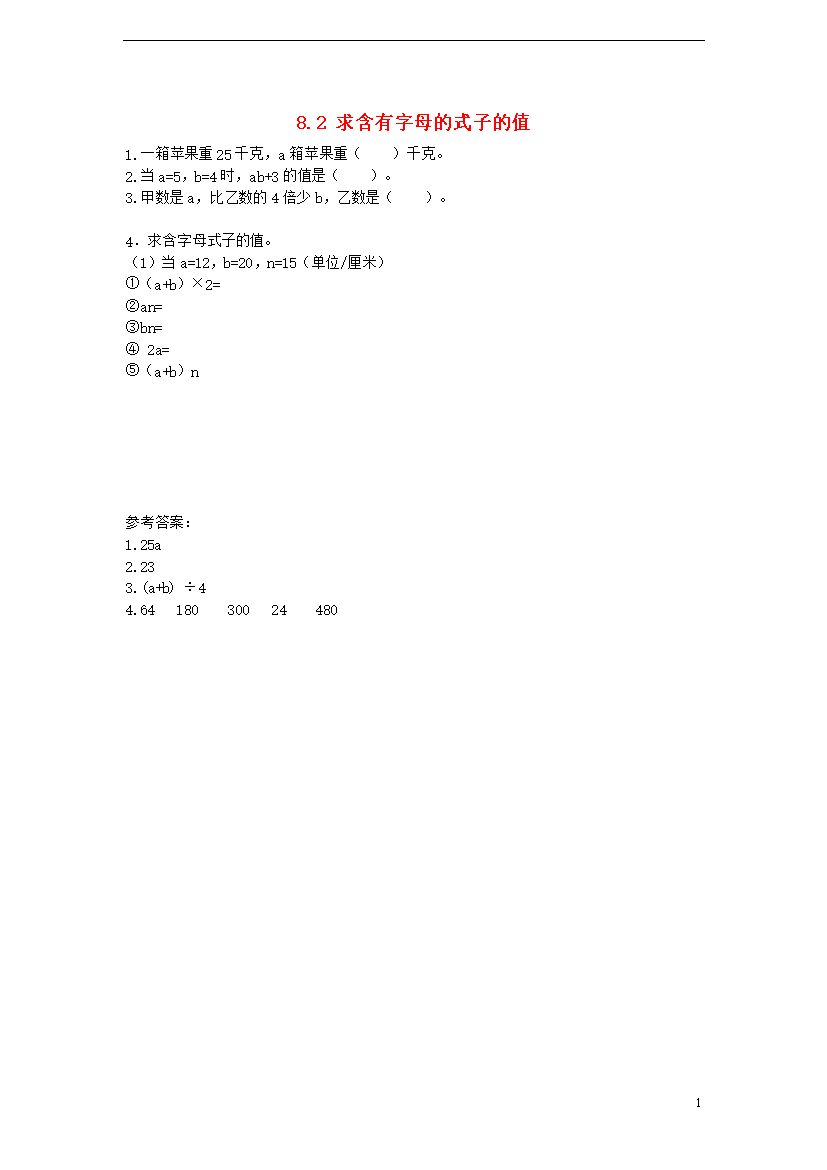 8.2 求含有字母的式子的值

1.一箱苹果重 25 千克，a 箱苹果重（　　）千克。
2.当 a=5，b=4 时，ab+3 的值是（　　）。
3.甲数是 a，比乙数的 4 倍少 b，乙数是（　　）。

4．求含字母式子的值。
（1）当 a=12，b=20，n=15（单位/厘米）
①（a+b）×2=
②an=
③bn=
④ 2a=
⑤（a+b）n

参考答案：
1.25a
2.23
3.(a+b) ÷4
4.64　180　300　24　480

1